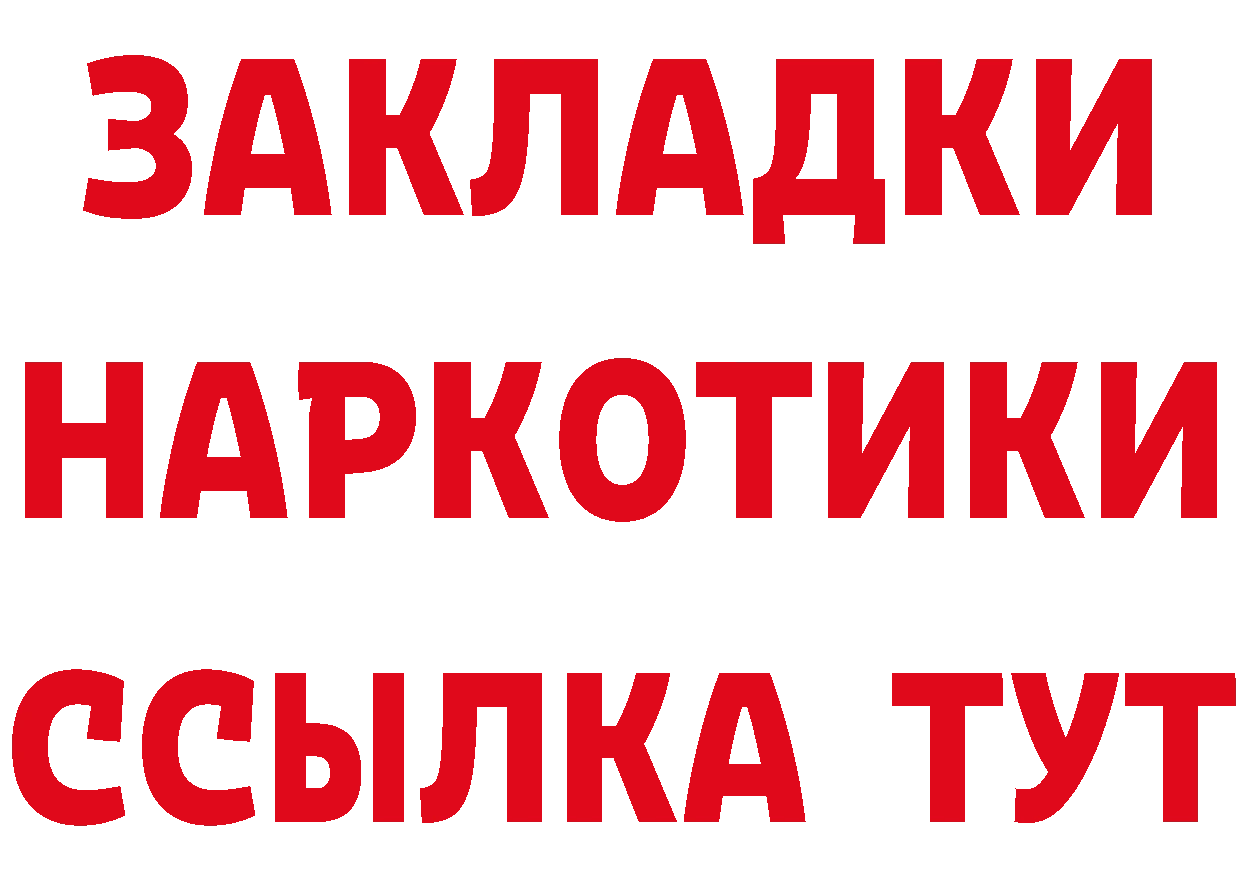 ЗАКЛАДКИ НАРКОТИКИ ССЫЛКА ТУТ